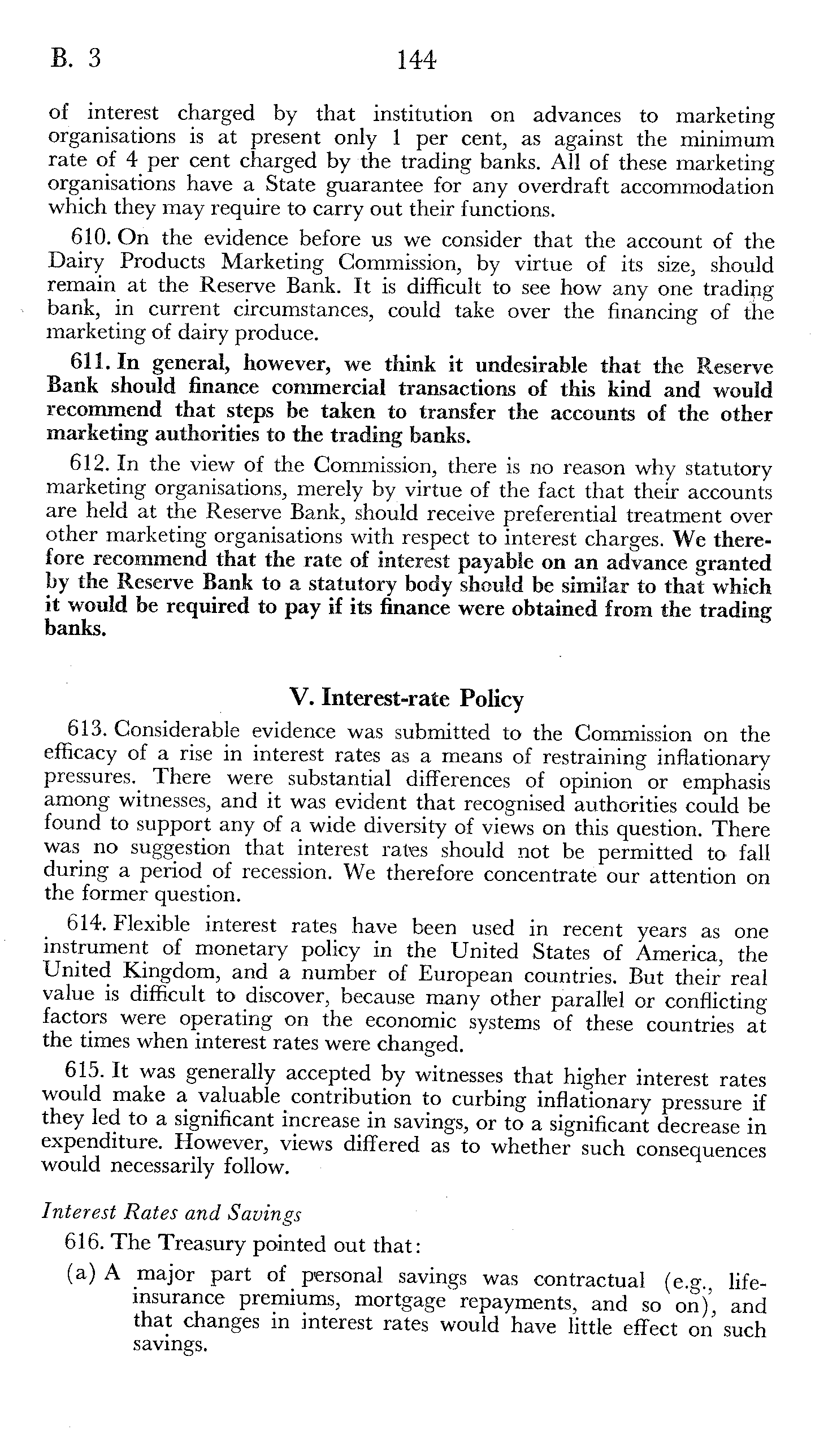 B. 3

144

of interest charged by that institution on advances to marketing organisations is at present only 1 per cent, as against the minimum rate of 4 per cent charged by the trading banks. All of these marketing organisations have a State guarantee for any overdraft accommodation which they may require to carry out their functions.

610. On the evidence before us we consider that the account of the Dairy Products Marketing Commission, by virtue of its size, should remain at the Reserve Bank. It is difficult to see how any one trading bank, in current circumstances, could take over the financing of the marketing of dairy produce.

611. In general, however, we think it undesirable that the Reserve Bank should finance commercial transactions of this kind and would recommend that steps be taken to transfer the accounts of the other marketing authorities to the trading banks.

612. In the view of the Commission, there is no reason why statutory marketing organisations, merely by virtue of the fact that their accounts are held at the Reserve Bank, should receive preferential treatment over other marketing organisations with respect to interest charges. We therefore recommend that the rate of interest payable on an advance granted by the Reserve Bank to a statutory body should be similar to that which it would be required to pay if its finance were obtained from the trading banks.

V. Interest-rate Policy

613. Considerable evidence was submitted to the Commission on the efficacy of a rise in interest rates as a means of restraining inflationary pressures. There were substantial differences of opinion or emphasis among witnesses, and it was evident that recognised authorities could be found to support any of a wide diversity of views on this question. There was no suggestion that interest rates should not be permitted to fall during a period of recession. We therefore concentrate our attention on the former question.

614. Flexible interest rates have been used in recent years as one instrument of monetary policy in the United States of America, the United Kingdom, and a number of European countries. But their real value is difficult to discover, because many other parallel or conflicting factors were operating on the economic systems of these countries at the times when interest rates were changed.

615. It was generally accepted by witnesses that higher interest rates would make a valuable contribution to curbing inflationary pressure if they led to a significant increase in savings, or to a significant decrease in expenditure. However, views differed as to whether such consequences would necessarily follow.

Interest Rates and Savings

616. The Treasury pointed out that:

(a) A major part of personal savings was contractual (e.g., life-insurance premiums, mortgage repayments, and so on), and that changes in interest rates would have little effect on such savings.